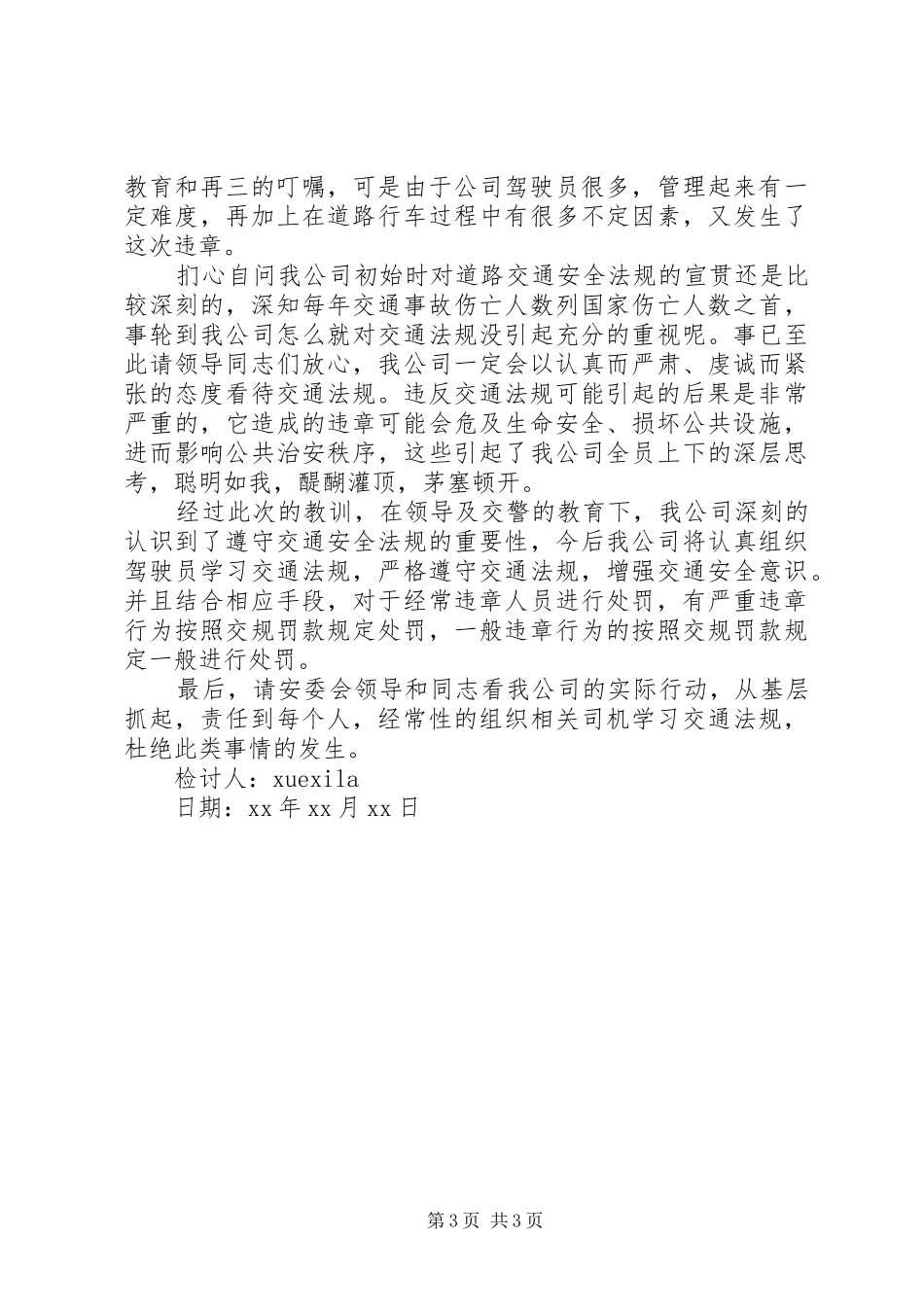 教育和再三的叮嘱，可是由于公司驾驶员很多，管理起来有一定难度，再加上在道路行车过程中有很多不定因素，又发生了这次违章。

扪心自问我公司初始时对道路交通安全法规的宣贯还是比较深刻的，深知每年交通事故伤亡人数列国家伤亡人数之首，事轮到我公司怎么就对交通法规没引起充分的重视呢。事已至此请领导同志们放心，我公司一定会以认真而严肃、虔诚而紧张的态度看待交通法规。违反交通法规可能引起的后果是非常严重的，它造成的违章可能会危及生命安全、损坏公共设施，进而影响公共治安秩序，这些引起了我公司全员上下的深层思考，聪明如我，醍醐灌顶，茅塞顿开。

经过此次的教训，在领导及交警的教育下，我公司深刻的认识到了遵守交通安全法规的重要性，今后我公司将认真组织驾驶员学习交通法规，严格遵守交通法规，增强交通安全意识。并且结合相应手段，对于经常违章人员进行处罚，有严重违章行为按照交规罚款规定处罚，一般违章行为的按照交规罚款规定一般进行处罚。

最后，请安委会领导和同志看我公司的实际行动，从基层抓起，责任到每个人，经常性的组织相关司机学习交通法规，杜绝此类事情的发生。

检讨人：xuexila

日期：xx年xx月xx日

第3页 共3页